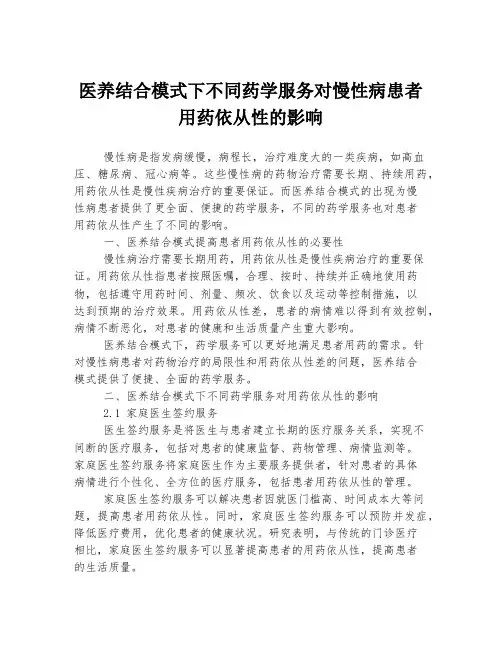 医养结合模式下不同药学服务对慢性病患者用药依从性的影响

慢性病是指发病缓慢，病程长，治疗难度大的一类疾病，如高血压、糖尿病、冠心病等。这些慢性病的药物治疗需要长期、持续用药，用药依从性是慢性疾病治疗的重要保证。而医养结合模式的出现为慢性病患者提供了更全面、便捷的药学服务，不同的药学服务也对患者用药依从性产生了不同的影响。

一、医养结合模式提高患者用药依从性的必要性

慢性病治疗需要长期用药，用药依从性是慢性疾病治疗的重要保证。用药依从性指患者按照医嘱，合理、按时、持续并正确地使用药物，包括遵守用药时间、剂量、频次、饮食以及运动等控制措施，以达到预期的治疗效果。用药依从性差，患者的病情难以得到有效控制，病情不断恶化，对患者的健康和生活质量产生重大影响。

医养结合模式下，药学服务可以更好地满足患者用药的需求。针对慢性病患者对药物治疗的局限性和用药依从性差的问题，医养结合模式提供了便捷、全面的药学服务。

二、医养结合模式下不同药学服务对用药依从性的影响

2.1 家庭医生签约服务

医生签约服务是将医生与患者建立长期的医疗服务关系，实现不间断的医疗服务，包括对患者的健康监督、药物管理、病情监测等。家庭医生签约服务将家庭医生作为主要服务提供者，针对患者的具体病情进行个性化、全方位的医疗服务，包括患者用药依从性的管理。

家庭医生签约服务可以解决患者因就医门槛高、时间成本大等问题，提高患者用药依从性。同时，家庭医生签约服务可以预防并发症，降低医疗费用，优化患者的健康状况。研究表明，与传统的门诊医疗相比，家庭医生签约服务可以显著提高患者的用药依从性，提高患者的生活质量。